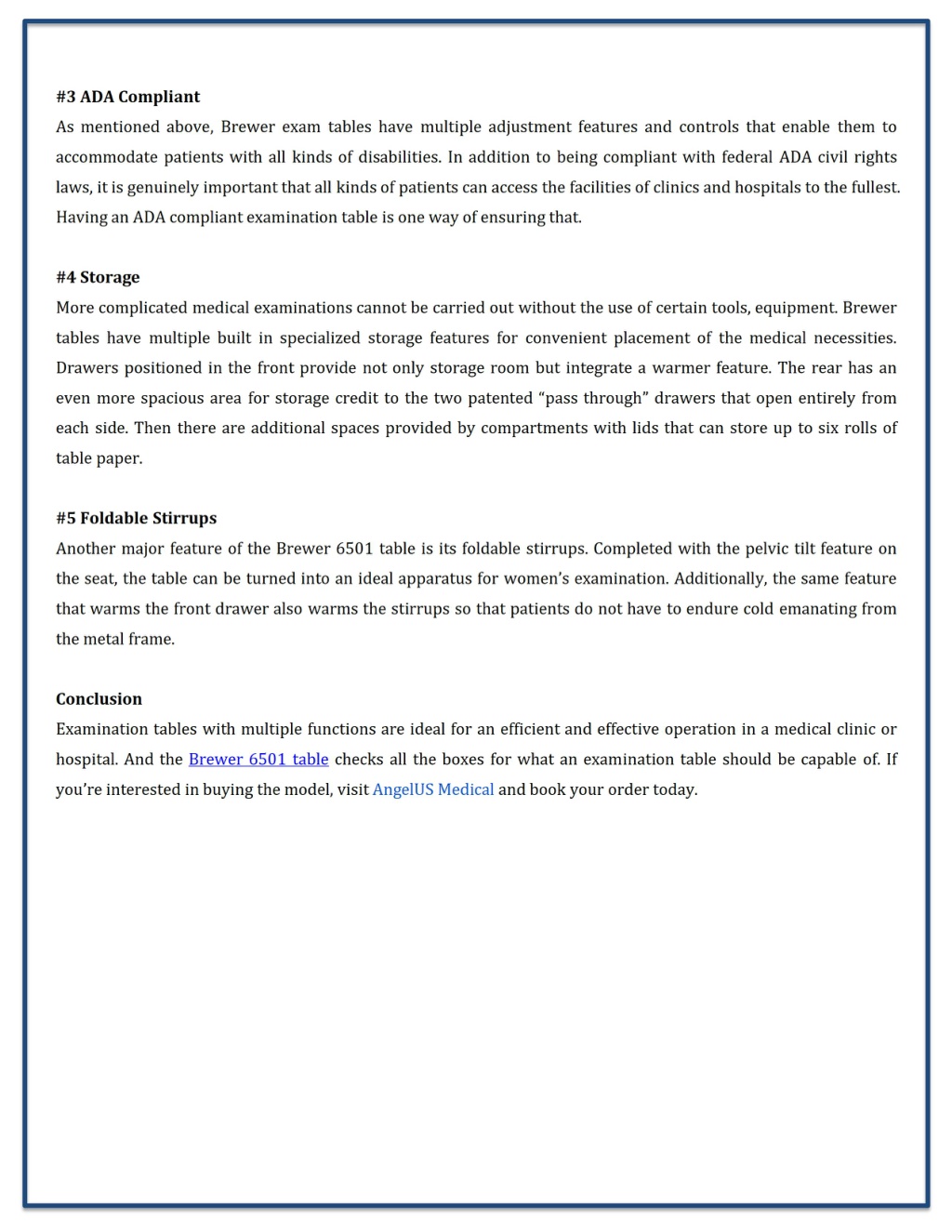 #3 ADA Compliant
As mentioned above, Brewer exam tables have multiple adjustment features and controls that enable them to accommodate patients with all kinds of disabilities. In addition to being compliant with federal ADA civil rights laws, it is genuinely important that all kinds of patients can access the facilities of clinics and hospitals to the fullest. Having an ADA compliant examination table is one way of ensuring that.

#4 Storage
More complicated medical examinations cannot be carried out without the use of certain tools, equipment. Brewer tables have multiple built in specialized storage features for convenient placement of the medical necessities. Drawers positioned in the front provide not only storage room but integrate a warmer feature. The rear has an even more spacious area for storage credit to the two patented “pass through” drawers that open entirely from each side. Then there are additional spaces provided by compartments with lids that can store up to six rolls of table paper.

#5 Foldable Stirrups
Another major feature of the Brewer 6501 table is its foldable stirrups. Completed with the pelvic tilt feature on the seat, the table can be turned into an ideal apparatus for women’s examination. Additionally, the same feature that warms the front drawer also warms the stirrups so that patients do not have to endure cold emanating from the metal frame.

Conclusion
Examination tables with multiple functions are ideal for an efficient and effective operation in a medical clinic or hospital. And the Brewer 6501 table checks all the boxes for what an examination table should be capable of. If you’re interested in buying the model, visit AngelUS Medical and book your order today.